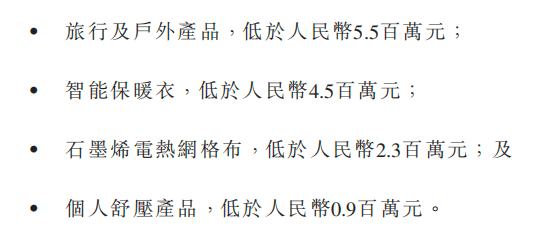 • 旅行及戶外產品，低於人民幣5.5百萬元；

• 智能保暖衣，低於人民幣4.5百萬元；

• 石墨烯電熱網格布，低於人民幣2.3百萬元；及

• 個人舒壓產品，低於人民幣0.9百萬元。